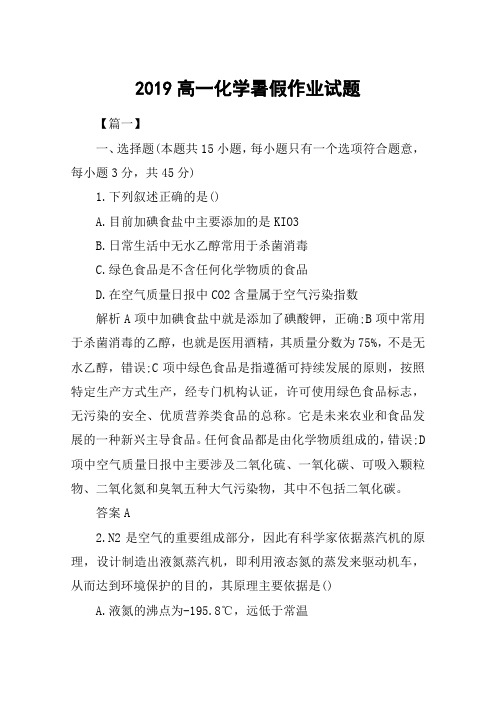 2019 高一化学暑假作业试题

【篇一】

一、选择题(本题共 15 小题，每小题只有一个选项符合题意，每小题 3 分，共 45 分)

1.下列叙述正确的是()

A.目前加碘食盐中主要添加的是 KIO3

B.日常生活中无水乙醇常用于杀菌消毒

C.绿色食品是不含任何化学物质的食品

D.在空气质量日报中 CO2 含量属于空气污染指数

解析 A 项中加碘食盐中就是添加了碘酸钾，正确;B 项中常用于杀菌消毒的乙醇，也就是医用酒精，其质量分数为 75%，不是无水乙醇，错误;C 项中绿色食品是指遵循可持续发展的原则，按照特定生产方式生产，经专门机构认证，许可使用绿色食品标志，无污染的安全、优质营养类食品的总称。它是未来农业和食品发展的一种新兴主导食品。任何食品都是由化学物质组成的，错误;D 项中空气质量日报中主要涉及二氧化硫、一氧化碳、可吸入颗粒物、二氧化氮和臭氧五种大气污染物，其中不包括二氧化碳。

答案 A

2.N2 是空气的重要组成部分，因此有科学家依据蒸汽机的原理，设计制造出液氮蒸汽机，即利用液态氮的蒸发来驱动机车，从而达到环境保护的目的，其原理主要依据是()

A.液氮的沸点为-195.8℃，远低于常温